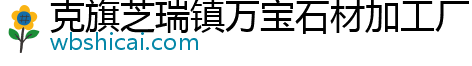 克旗芝瑞镇万宝石材加工厂
wbshicai.com